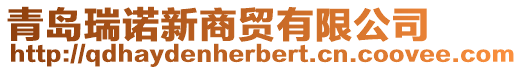 青岛瑞诺新商贸有限公司
http://qdhaydenherbert.cn.coovee.com